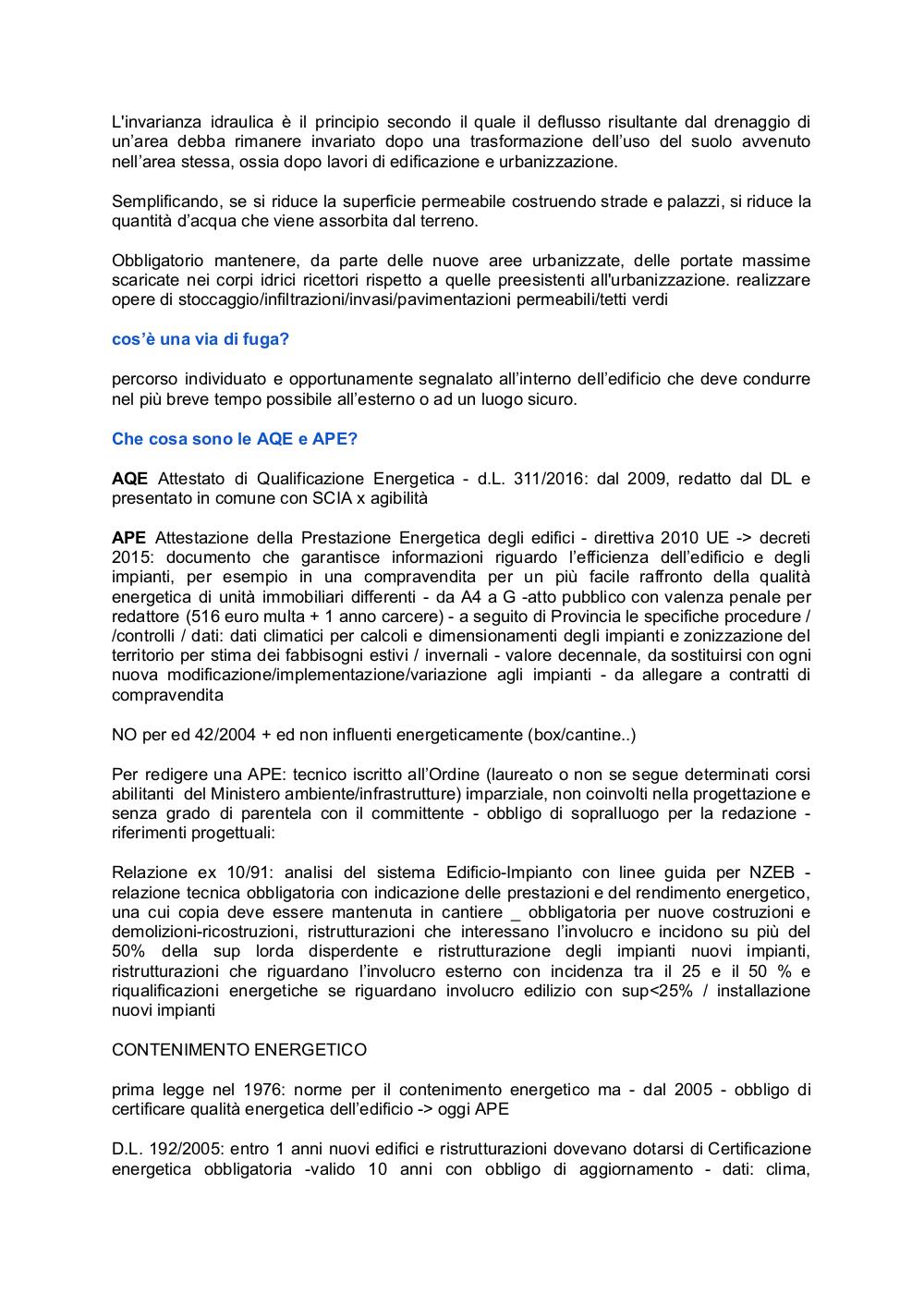 L'invarianza idraulica è il principio secondo il quale il deflusso risultante dal drenaggio di un'area debba rimanere invariato dopo una trasformazione dell'uso del suolo avvenuto nell'area stessa, ossia dopo lavori di edificazione e urbanizzazione.

Semplificando, se si riduce la superficie permeabile costruendo strade e palazzi, si riduce la quantità d'acqua che viene assorbita dal terreno.

Obbligatorio mantenere, da parte delle nuove aree urbanizzate, delle portate massime scaricate nei corpi idrici ricettori rispetto a quelle preesistenti all'urbanizzazione. realizzare opere di stoccaggio/infiltrazioni/invasi/pavimentazioni permeabili/tetti verdi

cos'è una via di fuga?

percorso individuato e opportunamente segnalato all'interno dell'edificio che deve condurre nel più breve tempo possibile all'esterno o ad un luogo sicuro.

Che cosa sono le AQE e APE?

AQE Attestato di Qualificazione Energetica - d.L. 311/2016: dal 2009, redatto dal DL e presentato in comune con SCIA x agibilità

APE Attestazione della Prestazione Energetica degli edifici - direttiva 2010 UE -> decreti 2015: documento che garantisce informazioni riguardo l'efficienza dell'edificio e degli impianti, per esempio in una compravendita per un più facile raffronto della qualità energetica di unità immobiliari differenti - da A4 a G -atto pubblico con valenza penale per redattore (516 euro multa + 1 anno carcere) - a seguito di Provincia le specifiche procedure / /controlli / dati: dati climatici per calcoli e dimensionamenti degli impianti e zonizzazione del territorio per stima dei fabbisogni estivi / invernali - valore decennale, da sostituirsi con ogni nuova modificazione/implementazione/variazione agli impianti - da allegare a contratti di compravendita

NO per ed 42/2004 + ed non influenti energeticamente (box/cantine..)

Per redigere una APE: tecnico iscritto all'Ordine (laureato o non se segue determinati corsi abilitanti del Ministero ambiente/infrastrutture) imparziale, non coinvolti nella progettazione e senza grado di parentela con il committente - obbligo di sopralluogo per la redazione - riferimenti progettuali:

Relazione ex 10/91: analisi del sistema Edificio-Impianto con linee guida per NZEB - relazione tecnica obbligatoria con indicazione delle prestazioni e del rendimento energetico, una cui copia deve essere mantenuta in cantiere _ obbligatoria per nuove costruzioni e demolizioni-ricostruzioni, ristrutturazioni che interessano l'involucro e incidono su più del 50% della sup lorda disperdente e ristrutturazione degli impianti nuovi impianti, ristrutturazioni che riguardano l'involucro esterno con incidenza tra il 25 e il 50 % e riqualificazioni energetiche se riguardano involucro edilizio con sup<25% / installazione nuovi impianti

CONTENIMENTO ENERGETICO

prima legge nel 1976: norme per il contenimento energetico ma - dal 2005 - obbligo di certificare qualità energetica dell'edificio -> oggi APE

D.L. 192/2005: entro 1 anni nuovi edifici e ristrutturazioni dovevano dotarsi di Certificazione energetica obbligatoria -valido 10 anni con obbligo di aggiornamento - dati: clima,